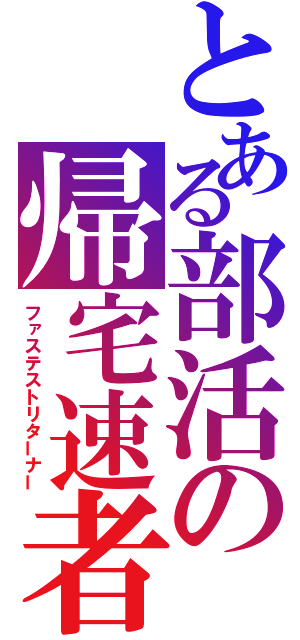 とある部活の帰宅速者

ファステストリターナー